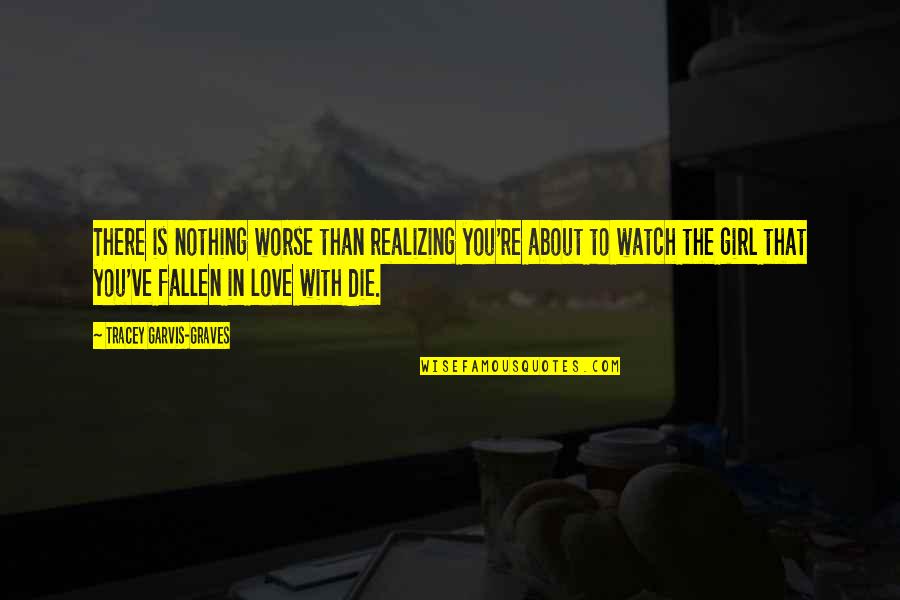 THERE IS NOTHING WORSE THAN REALIZING YOU'RE ABOUT TO WATCH THE GIRL THAT YOU'VE FALLEN IN LOVE WITH DIE.

~ TRACEY GARVIS-GRAVES

WISEFAMOUSQUOTES.COM